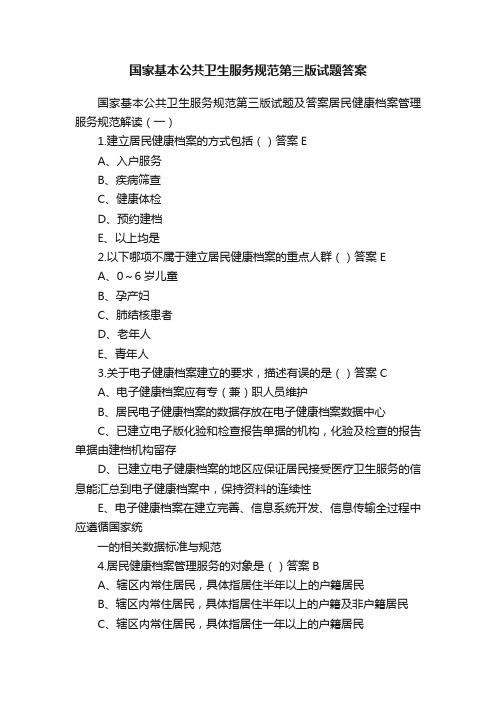 国家基本公共卫生服务规范第三版试题答案

国家基本公共卫生服务规范第三版试题及答案居民健康档案管理服务规范解读（一）

1.建立居民健康档案的方式包括（ ）答案 E

A、入户服务

B、疾病筛查

C、健康体检

D、预约建档

E、以上均是

2.以下哪项不属于建立居民健康档案的重点人群（ ）答案 E

A、0～6 岁儿童

B、孕产妇

C、肺结核患者

D、老年人

E、青年人

3.关于电子健康档案建立的要求，描述有误的是（ ）答案 C

A、电子健康档案应有专（兼）职人员维护

B、居民电子健康档案的数据存放在电子健康档案数据中心

C、已建立电子版化验和检查报告单据的机构，化验及检查的报告单据由建档机构留存

D、已建立电子健康档案的地区应保证居民接受医疗卫生服务的信息能汇总到电子健康档案中，保持资料的连续性

E、电子健康档案在建立完善、信息系统开发、信息传输全过程中应遵循国家统

一的相关数据标准与规范

4.居民健康档案管理服务的对象是（ ）答案 B

A、辖区内常住居民，具体指居住半年以上的户籍居民

B、辖区内常住居民，具体指居住半年以上的户籍及非户籍居民

C、辖区内常住居民，具体指居住一年以上的户籍居民